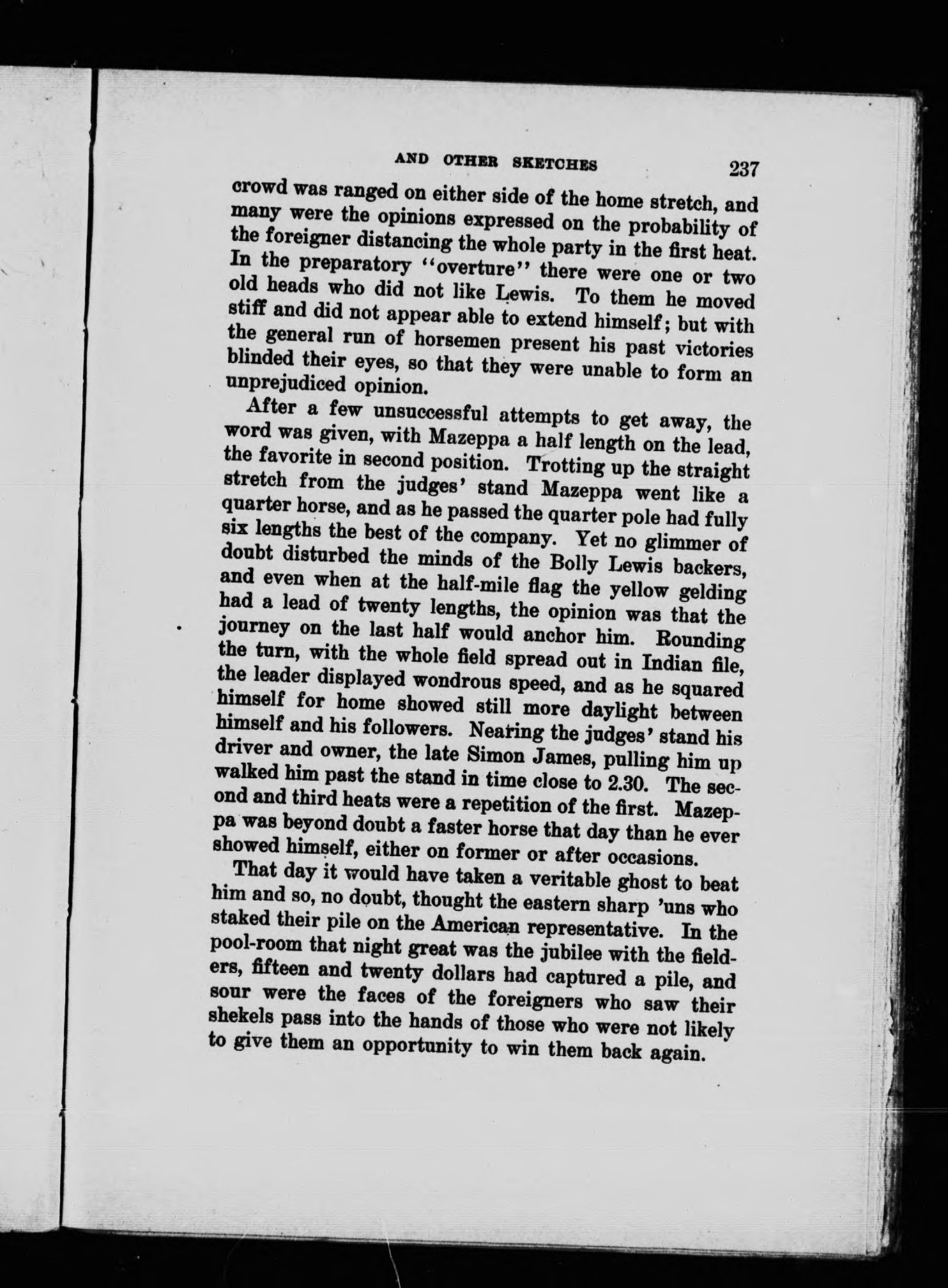 AND OTHER SKETCHES 237

crowd was ranged on either side of the home stretch, and many were the opinions expressed on the probability of the foreigner distancing the whole party in the first heat. In the preparatory "overture" there were one or two old heads who did not like Lewis. To them he moved stiff and did not appear able to extend himself; but with the general run of horsemen present his past victories blinded their eyes, so that they were unable to form an unprejudiced opinion.

After a few unsuccessful attempts to get away, the word was given, with Mazeppa a half length on the lead, the favorite in second position. Trotting up the straight stretch from the judges' stand Mazeppa went like a quarter horse, and as he passed the quarter pole had fully six lengths the best of the company. Yet no glimmer of doubt disturbed the minds of the Bolly Lewis backers, and even when at the half-mile flag the yellow gelding had a lead of twenty lengths, the opinion was that the journey on the last half would anchor him. Rounding the turn, with the whole field spread out in Indian file, the leader displayed wondrous speed, and as he squared himself for home showed still more daylight between himself and his followers. Nearing the judges' stand his driver and owner, the late Simon James, pulling him up walked him past the stand in time close to 2.30. The second and third heats were a repetition of the first. Mazeppa was beyond doubt a faster horse that day than he ever showed himself, either on former or after occasions.

That day it would have taken a veritable ghost to beat him and so, no doubt, thought the eastern sharp 'uns who staked their pile on the American representative. In the pool-room that night great was the jubilee with the fielders, fifteen and twenty dollars had captured a pile, and sour were the faces of the foreigners who saw their shekels pass into the hands of those who were not likely to give them an opportunity to win them back again.